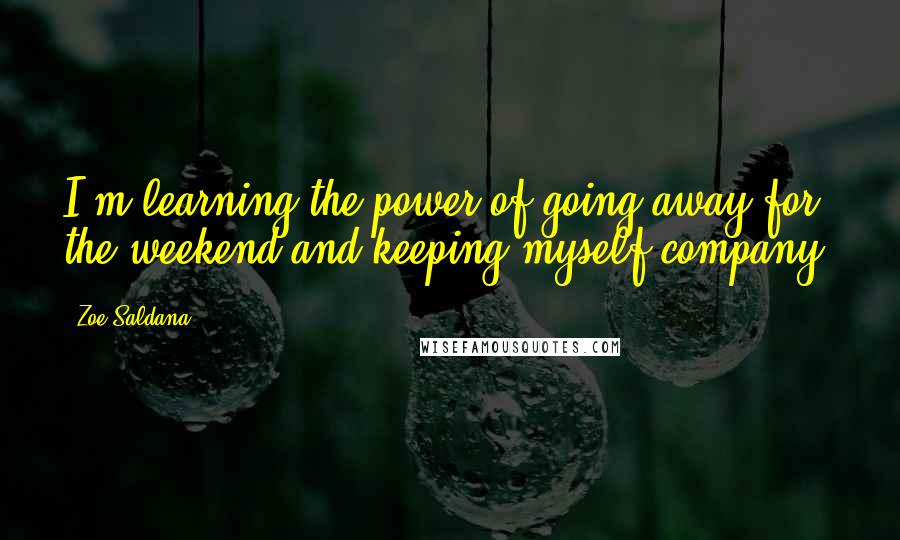 I'm learning the power of going away for the weekend and keeping myself company.

Zoe Saldana

WISEFAMOUSQUOTES.COM